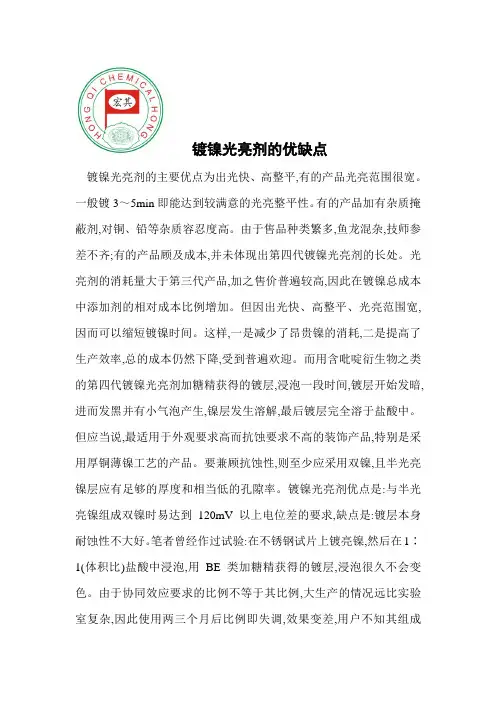 HONG QI CHEMICAL HONG

宏其

镀镍光亮剂的优缺点

镀镍光亮剂的主要优点为出光快、高整平,有的产品光亮范围很宽。一般镀 3～5min 即能达到较满意的光亮整平性。有的产品加有杂质掩蔽剂,对铜、铅等杂质容忍度高。由于售品种类繁多,鱼龙混杂,技师参差不齐;有的产品顾及成本,并未体现出第四代镀镍光亮剂的长处。光亮剂的消耗量大于第三代产品,加之售价普遍较高,因此在镀镍总成本中添加剂的相对成本比例增加。但因出光快、高整平、光亮范围宽,因而可以缩短镀镍时间。这样,一是减少了昂贵镍的消耗,二是提高了生产效率,总的成本仍然下降,受到普遍欢迎。而用含吡啶衍生物之类的第四代镀镍光亮剂加糖精获得的镀层,浸泡一段时间,镀层开始发暗,进而发黑并有小气泡产生,镍层发生溶解,最后镀层完全溶于盐酸中。但应当说,最适用于外观要求高而抗蚀要求不高的装饰产品,特别是采用厚铜薄镍工艺的产品。要兼顾抗蚀性,则至少应采用双镍,且半光亮镍层应有足够的厚度和相当低的孔隙率。镀镍光亮剂优点是:与半光亮镍组成双镍时易达到 120mV 以上电位差的要求,缺点是:镀层本身耐蚀性不大好。笔者曾经作过试验:在不锈钢试片上镀亮镍,然后在 1∶1(体积比)盐酸中浸泡,用 BE 类加糖精获得的镀层,浸泡很久不会变色。由于协同效应要求的比例不等于其比例,大生产的情况远比实验室复杂,因此使用两三个月后比例即失调,效果变差,用户不知其组成